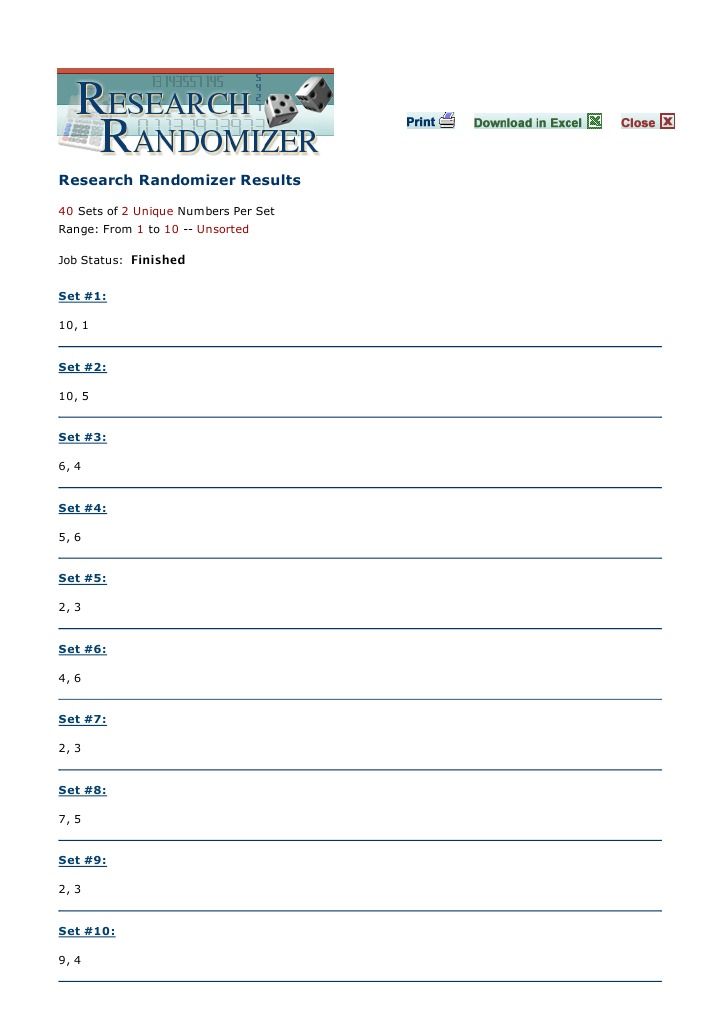 RESEARCH RANDOMIZER

Print Download in Excel Close

Research Randomizer Results

40 Sets of 2 Unique Numbers Per Set
Range: From 1 to 10 -- Unsorted

Job Status: Finished

Set #1:

10, 1

Set #2:

10, 5

Set #3:

6, 4

Set #4:

5, 6

Set #5:

2, 3

Set #6:

4, 6

Set #7:

2, 3

Set #8:

7, 5

Set #9:

2, 3

Set #10:

9, 4